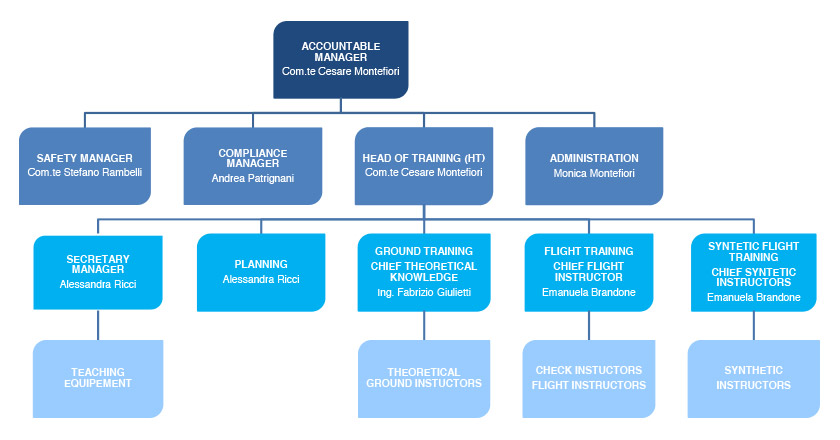 ACCOUNTABLE MANAGER
Com.te Cesare Montefiori

SAFETY MANAGER
Com.te Stefano Rambelli

COMPLIANCE MANAGER
Andrea Patrignani

HEAD OF TRAINING (HT)
Com.te Cesare Montefiori

ADMINISTRATION
Monica Montefiori

SECRETARY MANAGER
Alessandra Ricci

PLANNING
Alessandra Ricci

GROUND TRAINING
CHIEF THEORETICAL KNOWLEDGE
Ing. Fabrizio Giulietti

FLIGHT TRAINING
CHIEF FLIGHT INSTRUCTOR
Emanuela Brandone

SYNTETIC FLIGHT TRAINING
CHIEF SYNTETIC INSTRUCTORS
Emanuela Brandone

TEACHING EQUIPEMENT

THEORETICAL GROUND INSTUCTORS

CHECK INSTUCTORS
FLIGHT INSTRUCTORS

SYNTHETIC INSTRUCTORS